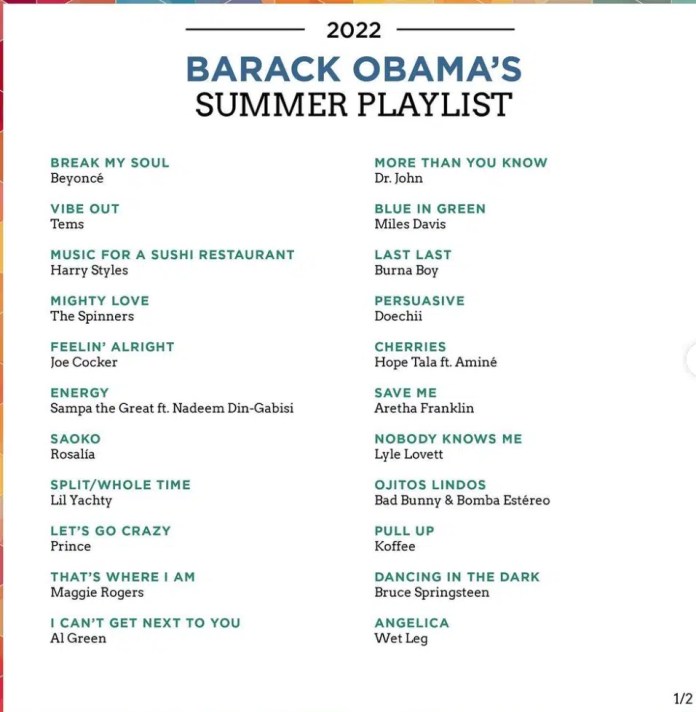 2022

BARACK OBAMA'S
SUMMER PLAYLIST

BREAK MY SOUL
Beyoncé

VIBE OUT
Tems

MUSIC FOR A SUSHI RESTAURANT
Harry Styles

MIGHTY LOVE
The Spinners

FEELIN' ALRIGHT
Joe Cocker

ENERGY
Sampa the Great ft. Nadeem Din-Gabisi

SAOKO
Rosalía

SPLIT/WHOLE TIME
Lil Yachty

LET'S GO CRAZY
Prince

THAT'S WHERE I AM
Maggie Rogers

I CAN'T GET NEXT TO YOU
Al Green

MORE THAN YOU KNOW
Dr. John

BLUE IN GREEN
Miles Davis

LAST LAST
Burna Boy

PERSUASIVE
Doechii

CHERRIES
Hope Tala ft. Aminé

SAVE ME
Aretha Franklin

NOBODY KNOWS ME
Lyle Lovett

OJITOS LINDOS
Bad Bunny & Bomba Estéreo

PULL UP
Koffee

DANCING IN THE DARK
Bruce Springsteen

ANGELICA
Wet Leg

1/2